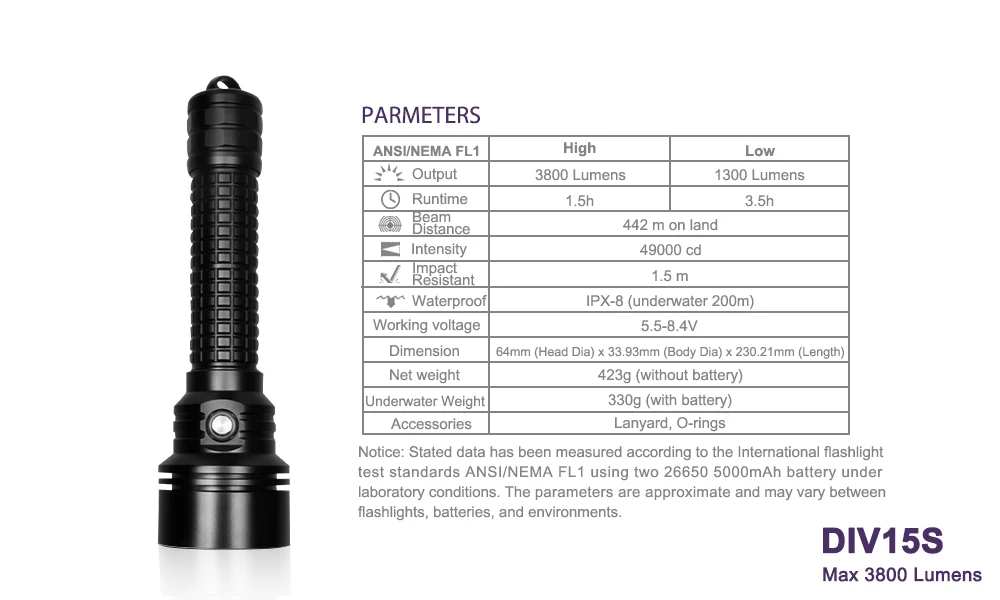 PARMETERS

| ANSI/NEMA FL1 | High | Low |
|---|---|---|
| Output | 3800 Lumens | 1300 Lumens |
| Runtime | 1.5h | 3.5h |
| Beam Distance | 442 m on land | |
| Intensity | 49000 cd | |
| Impact Resistant | 1.5 m | |
| Waterproof | IPX-8 (underwater 200m) | |
| Working voltage | 5.5-8.4V | |
| Dimension | 64mm (Head Dia) x 33.93mm (Body Dia) x 230.21mm (Length) | |
| Net weight | 423g (without battery) | |
| Underwater Weight | 330g (with battery) | |
| Accessories | Lanyard, O-rings | |

Notice: Stated data has been measured according to the International flashlight test standards ANSI/NEMA FL1 using two 26650 5000mAh battery under laboratory conditions. The parameters are approximate and may vary between flashlights, batteries, and environments.

DIV15S
Max 3800 Lumens